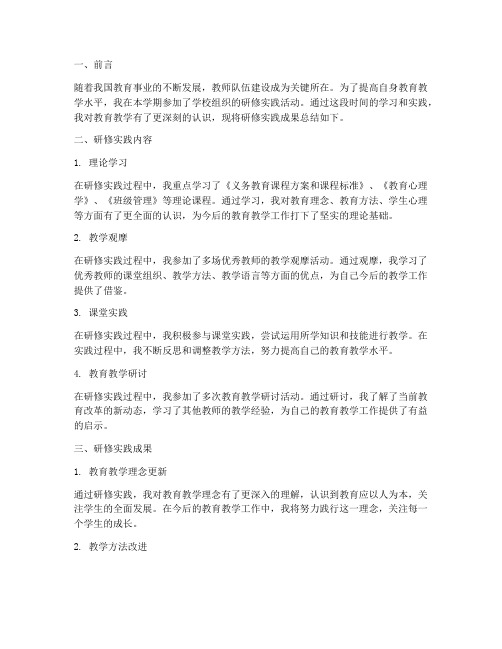 一、前言

随着我国教育事业的不断发展，教师队伍建设成为关键所在。为了提高自身教育教学水平，我在本学期参加了学校组织的研修实践活动。通过这段时间的学习和实践，我对教育教学有了更深刻的认识，现将研修实践成果总结如下。

二、研修实践内容

1. 理论学习

在研修实践过程中，我重点学习了《义务教育课程方案和课程标准》、《教育心理学》、《班级管理》等理论课程。通过学习，我对教育理念、教育方法、学生心理等方面有了更全面的认识，为今后的教育教学工作打下了坚实的理论基础。

2. 教学观摩

在研修实践过程中，我参加了多场优秀教师的教学观摩活动。通过观摩，我学习了优秀教师的课堂组织、教学方法、教学语言等方面的优点，为自己今后的教学工作提供了借鉴。

3. 课堂实践

在研修实践过程中，我积极参与课堂实践，尝试运用所学知识和技能进行教学。在实践过程中，我不断反思和调整教学方法，努力提高自己的教育教学水平。

4. 教育教学研讨

在研修实践过程中，我参加了多次教育教学研讨活动。通过研讨，我了解了当前教育改革的新动态，学习了其他教师的教学经验，为自己的教育教学工作提供了有益的启示。

三、研修实践成果

1. 教育教学理念更新

通过研修实践，我对教育教学理念有了更深入的理解，认识到教育应以人为本，关注学生的全面发展。在今后的教育教学工作中，我将努力践行这一理念，关注每一个学生的成长。

2. 教学方法改进